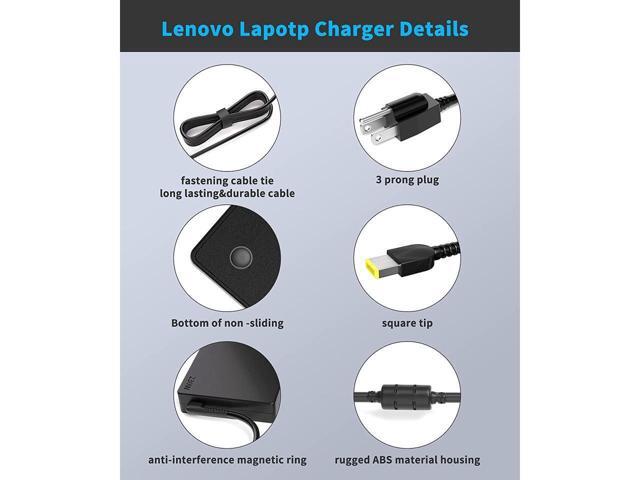 Lenovo Lapotp Charger Details

fastening cable tie
long lasting&durable cable

3 prong plug

Bottom of non -sliding

square tip

anti-interference magnetic ring

rugged ABS material housing